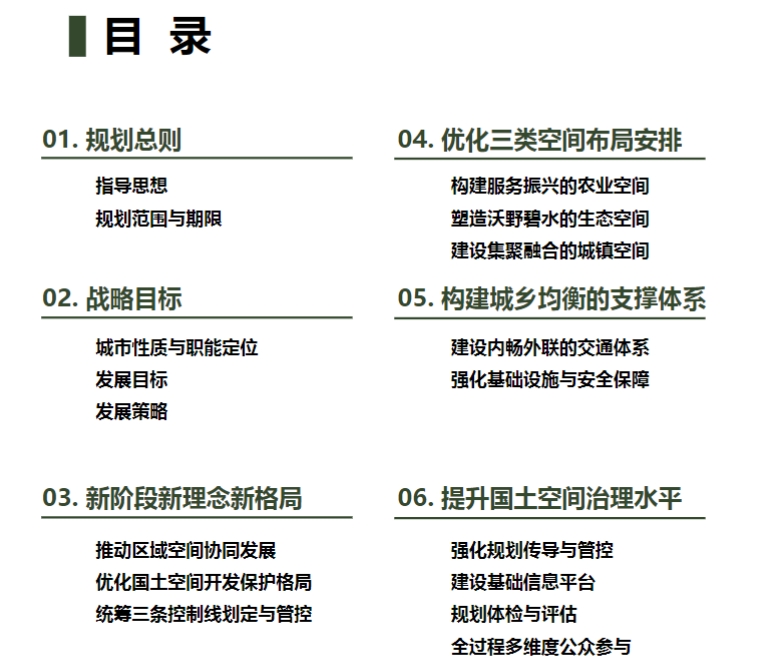 目 录

01. 规划总则

指导思想
规划范围与期限

02. 战略目标

城市性质与职能定位
发展目标
发展策略

03. 新阶段新理念新格局

推动区域空间协同发展
优化国土空间开发保护格局
统筹三条控制线划定与管控

04. 优化三类空间布局安排

构建服务振兴的农业空间
塑造沃野碧水的生态空间
建设集聚融合的城镇空间

05. 构建城乡均衡的支撑体系

建设内畅外联的交通体系
强化基础设施与安全保障

06. 提升国土空间治理水平

强化规划传导与管控
建设基础信息平台
规划体检与评估
全过程多维度公众参与